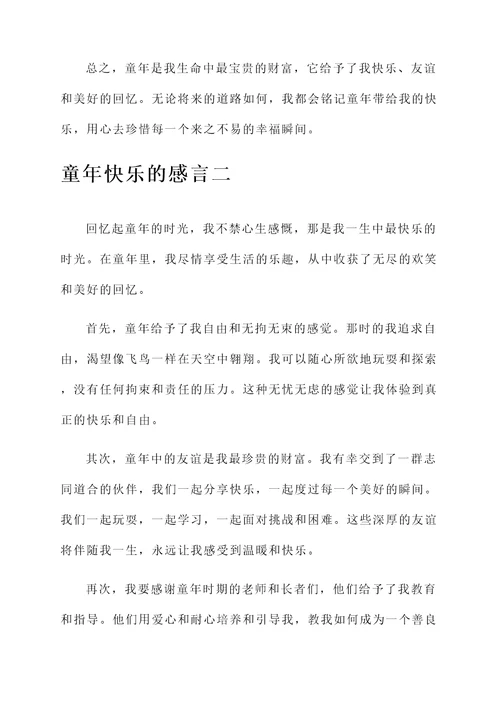 总之，童年是我生命中最宝贵的财富，它给予了我快乐、友谊和美好的回忆。无论将来的道路如何，我都会铭记童年带给我的快乐，用心去珍惜每一个来之不易的幸福瞬间。

童年快乐的感言二

回忆起童年的时光，我不禁心生感慨，那是我一生中最快乐的时光。在童年里，我尽情享受生活的乐趣，从中收获了无尽的欢笑和美好的回忆。

首先，童年给予了我自由和无拘无束的感觉。那时的我追求自由，渴望像飞鸟一样在天空中翱翔。我可以随心所欲地玩耍和探索，没有任何拘束和责任的压力。这种无忧无虑的感觉让我体验到真正的快乐和自由。

其次，童年中的友谊是我最珍贵的财富。我有幸交到了一群志同道合的伙伴，我们一起分享快乐，一起度过每一个美好的瞬间。我们一起玩耍，一起学习，一起面对挑战和困难。这些深厚的友谊将伴随我一生，永远让我感受到温暖和快乐。

再次，我要感谢童年时期的老师和长者们，他们给予了我教育和指导。他们用爱心和耐心培养和引导我，教我如何成为一个善良